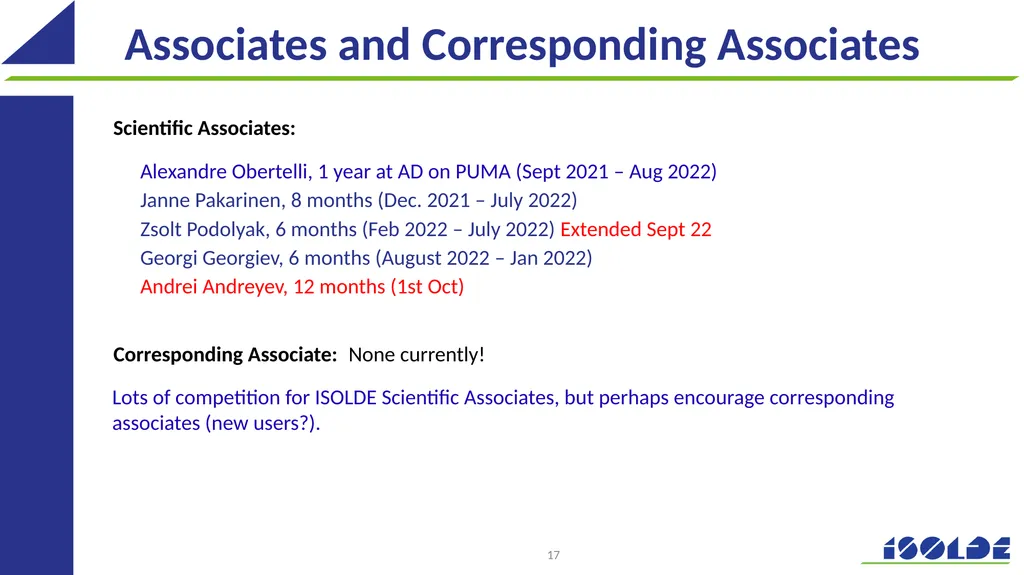 Associates and Corresponding Associates

Scientific Associates:

Alexandre Obertelli, 1 year at AD on PUMA (Sept 2021 – Aug 2022)
Janne Pakarinen, 8 months (Dec. 2021 – July 2022)
Zsolt Podolyak, 6 months (Feb 2022 – July 2022) Extended Sept 22
Georgi Georgiev, 6 months (August 2022 – Jan 2022)
Andrei Andreyev, 12 months (1st Oct)

Corresponding Associate: None currently!

Lots of competition for ISOLDE Scientific Associates, but perhaps encourage corresponding associates (new users?).

17

ISOLDE